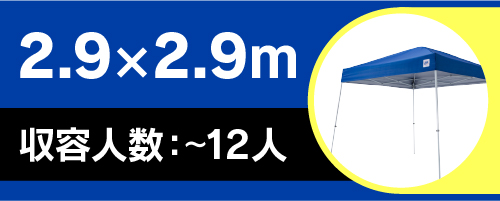 2.9×2.9m

収容人数：~12人